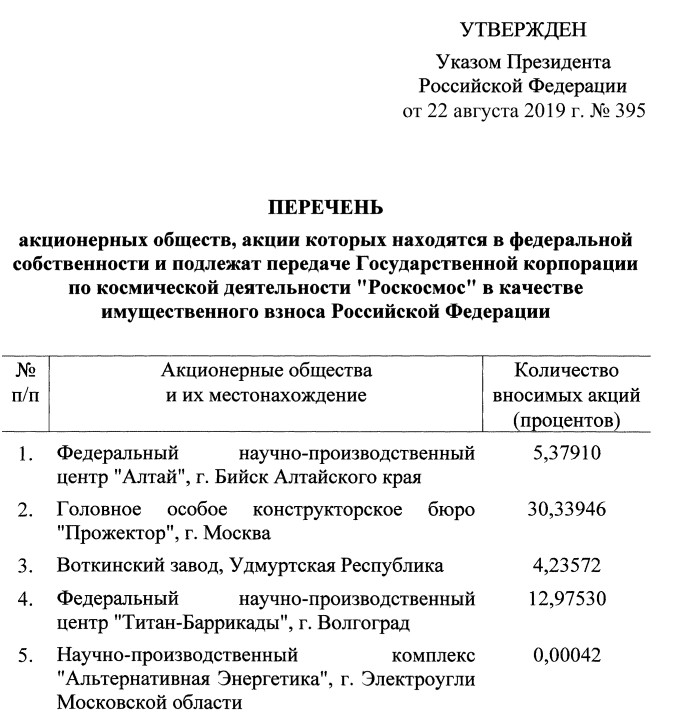 УТВЕРЖДЕН

Указом Президента
Российской Федерации
от 22 августа 2019 г. № 395

ПЕРЕЧЕНЬ

акционерных обществ, акции которых находятся в федеральной собственности и подлежат передаче Государственной корпорации по космической деятельности "Роскосмос" в качестве имущественного взноса Российской Федерации

| № п/п | Акционерные общества и их местонахождение | Количество вносимых акций (процентов) |
|---|---|---|
| 1. | Федеральный научно-производственный центр "Алтай", г. Бийск Алтайского края | 5,37910 |
| 2. | Головное особое конструкторское бюро "Прожектор", г. Москва | 30,33946 |
| 3. | Воткинский завод, Удмуртская Республика | 4,23572 |
| 4. | Федеральный научно-производственный центр "Титан-Баррикады", г. Волгоград | 12,97530 |
| 5. | Научно-производственный комплекс "Альтернативная Энергетика", г. Электроугли Московской области | 0,00042 |